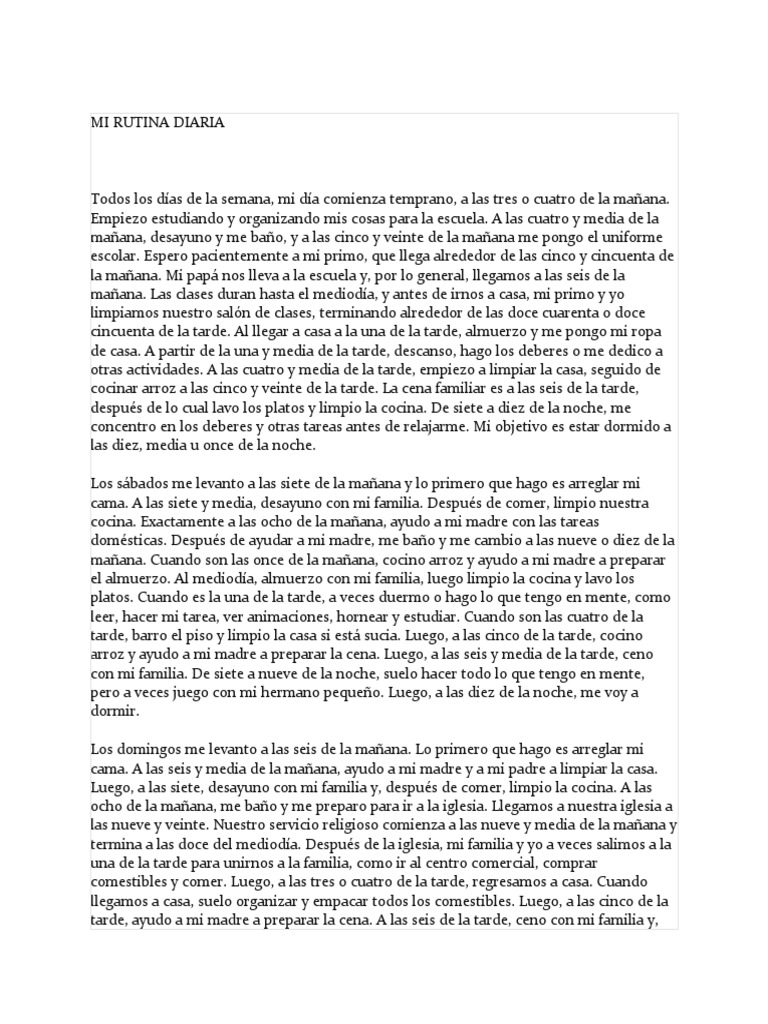 MI RUTINA DIARIA

Todos los días de la semana, mi día comienza temprano, a las tres o cuatro de la mañana. Empiezo estudiando y organizando mis cosas para la escuela. A las cuatro y media de la mañana, desayuno y me baño, y a las cinco y veinte de la mañana me pongo el uniforme escolar. Espero pacientemente a mi primo, que llega alrededor de las cinco y cincuenta de la mañana. Mi papá nos lleva a la escuela y, por lo general, llegamos a las seis de la mañana. Las clases duran hasta el mediodía, y antes de irnos a casa, mi primo y yo limpiamos nuestro salón de clases, terminando alrededor de las doce cuarenta o doce cincuenta de la tarde. Al llegar a casa a la una de la tarde, almuerzo y me pongo mi ropa de casa. A partir de la una y media de la tarde, descanso, hago los deberes o me dedico a otras actividades. A las cuatro y media de la tarde, empiezo a limpiar la casa, seguido de cocinar arroz a las cinco y veinte de la tarde. La cena familiar es a las seis de la tarde, después de lo cual lavo los platos y limpio la cocina. De siete a diez de la noche, me concentro en los deberes y otras tareas antes de relajarme. Mi objetivo es estar dormido a las diez, media u once de la noche.

Los sábados me levanto a las siete de la mañana y lo primero que hago es arreglar mi cama. A las siete y media, desayuno con mi familia. Después de comer, limpio nuestra cocina. Exactamente a las ocho de la mañana, ayudo a mi madre con las tareas domésticas. Después de ayudar a mi madre, me baño y me cambio a las nueve o diez de la mañana. Cuando son las once de la mañana, cocino arroz y ayudo a mi madre a preparar el almuerzo. Al mediodía, almuerzo con mi familia, luego limpio la cocina y lavo los platos. Cuando es la una de la tarde, a veces duermo o hago lo que tengo en mente, como leer, hacer mi tarea, ver animaciones, hornear y estudiar. Cuando son las cuatro de la tarde, barro el piso y limpio la casa si está sucia. Luego, a las cinco de la tarde, cocino arroz y ayudo a mi madre a preparar la cena. Luego, a las seis y media de la tarde, ceno con mi familia. De siete a nueve de la noche, suelo hacer todo lo que tengo en mente, pero a veces juego con mi hermano pequeño. Luego, a las diez de la noche, me voy a dormir.

Los domingos me levanto a las seis de la mañana. Lo primero que hago es arreglar mi cama. A las seis y media de la mañana, ayudo a mi madre y a mi padre a limpiar la casa. Luego, a las siete, desayuno con mi familia y, después de comer, limpio la cocina. A las ocho de la mañana, me baño y me preparo para ir a la iglesia. Llegamos a nuestra iglesia a las nueve y veinte. Nuestro servicio religioso comienza a las nueve y media de la mañana y termina a las doce del mediodía. Después de la iglesia, mi familia y yo a veces salimos a la una de la tarde para unirnos a la familia, como ir al centro comercial, comprar comestibles y comer. Luego, a las tres o cuatro de la tarde, regresamos a casa. Cuando llegamos a casa, suelo organizar y empacar todos los comestibles. Luego, a las cinco de la tarde, ayudo a mi madre a preparar la cena. A las seis de la tarde, ceno con mi familia y,